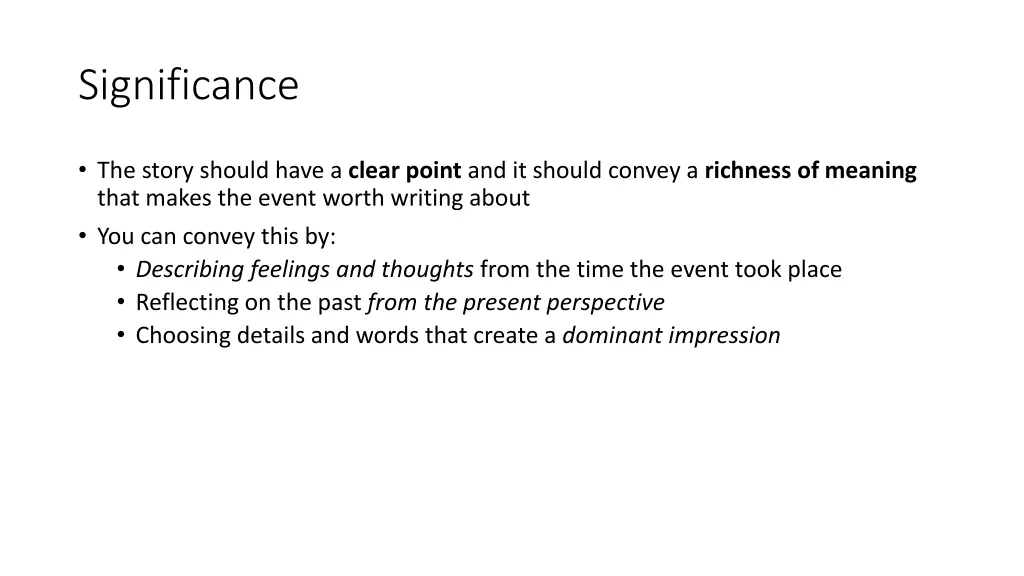 Significance

• The story should have a clear point and it should convey a richness of meaning that makes the event worth writing about

• You can convey this by:
  • Describing feelings and thoughts from the time the event took place
  • Reflecting on the past from the present perspective
  • Choosing details and words that create a dominant impression